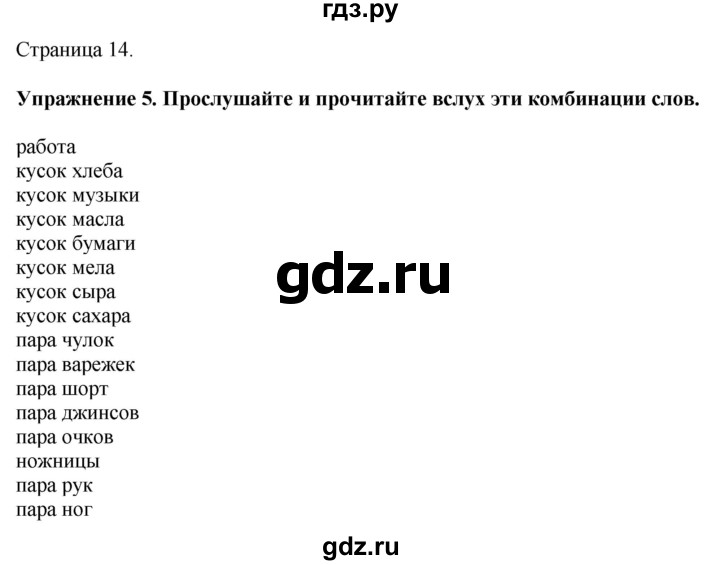 гдз.ру

Страница 14.

**Упражнение 5. Прослушайте и прочитайте вслух эти комбинации слов.**

работа
кусок хлеба
кусок музыки
кусок масла
кусок бумаги
кусок мела
кусок сыра
кусок сахара
пара чулок
пара варежек
пара шорт
пара джинсов
пара очков
ножницы
пара рук
пара ног

gdz.ru

gdz.ru